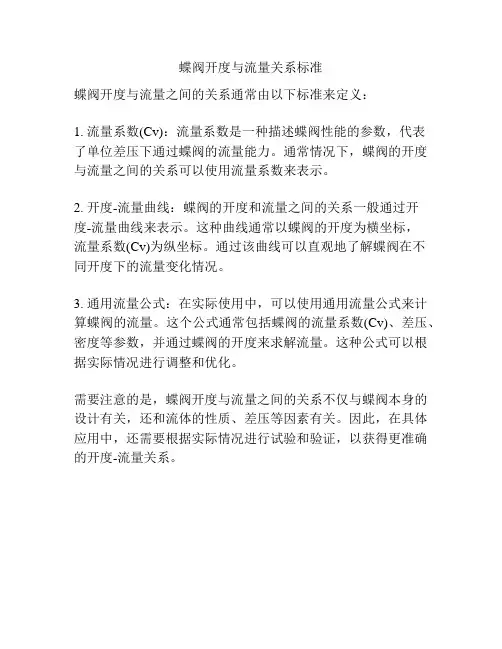 蝶阀开度与流量关系标准

蝶阀开度与流量之间的关系通常由以下标准来定义：

1. 流量系数(Cv)：流量系数是一种描述蝶阀性能的参数，代表了单位差压下通过蝶阀的流量能力。通常情况下，蝶阀的开度与流量之间的关系可以使用流量系数来表示。

2. 开度-流量曲线：蝶阀的开度和流量之间的关系一般通过开度-流量曲线来表示。这种曲线通常以蝶阀的开度为横坐标，流量系数(Cv)为纵坐标。通过该曲线可以直观地了解蝶阀在不同开度下的流量变化情况。

3. 通用流量公式：在实际使用中，可以使用通用流量公式来计算蝶阀的流量。这个公式通常包括蝶阀的流量系数(Cv)、差压、密度等参数，并通过蝶阀的开度来求解流量。这种公式可以根据实际情况进行调整和优化。

需要注意的是，蝶阀开度与流量之间的关系不仅与蝶阀本身的设计有关，还和流体的性质、差压等因素有关。因此，在具体应用中，还需要根据实际情况进行试验和验证，以获得更准确的开度-流量关系。